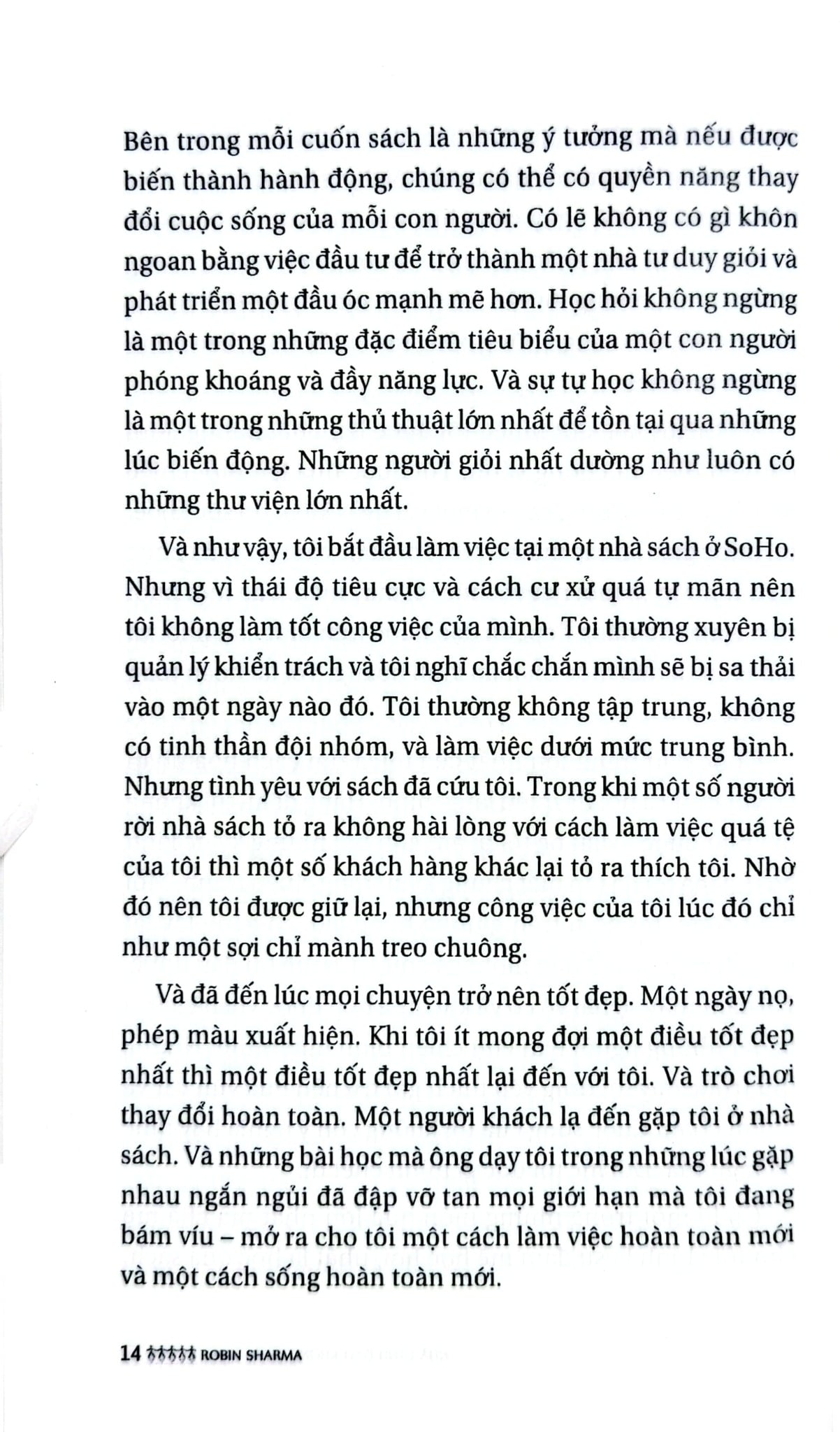 Bên trong mỗi cuốn sách là những ý tưởng mà nếu được biến thành hành động, chúng có thể có quyền năng thay đổi cuộc sống của mỗi con người. Có lẽ không có gì khôn ngoan bằng việc đầu tư để trở thành một nhà tư duy giỏi và phát triển một đầu óc mạnh mẽ hơn. Học hỏi không ngừng là một trong những đặc điểm tiêu biểu của một con người phóng khoáng và đầy năng lực. Và sự tự học không ngừng là một trong những thủ thuật lớn nhất để tồn tại qua những lúc biến động. Những người giỏi nhất dường như luôn có những thư viện lớn nhất.

Và như vậy, tôi bắt đầu làm việc tại một nhà sách ở SoHo. Nhưng vì thái độ tiêu cực và cách cư xử quá tự mãn nên tôi không làm tốt công việc của mình. Tôi thường xuyên bị quản lý khiển trách và tôi nghĩ chắc chắn mình sẽ bị sa thải vào một ngày nào đó. Tôi thường không tập trung, không có tinh thần đội nhóm, và làm việc dưới mức trung bình. Nhưng tình yêu với sách đã cứu tôi. Trong khi một số người rời nhà sách tỏ ra không hài lòng với cách làm việc quá tệ của tôi thì một số khách hàng khác lại tỏ ra thích tôi. Nhờ đó nên tôi được giữ lại, nhưng công việc của tôi lúc đó chỉ như một sợi chỉ mành treo chuông.

Và đã đến lúc mọi chuyện trở nên tốt đẹp. Một ngày nọ, phép màu xuất hiện. Khi tôi ít mong đợi một điều tốt đẹp nhất thì một điều tốt đẹp nhất lại đến với tôi. Và trò chơi thay đổi hoàn toàn. Một người khách lạ đến gặp tôi ở nhà sách. Và những bài học mà ông dạy tôi trong những lúc gặp nhau ngắn ngủi đã đập vỡ tan mọi giới hạn mà tôi đang bám víu – mở ra cho tôi một cách làm việc hoàn toàn mới và một cách sống hoàn toàn mới.

14 ROBIN SHARMA